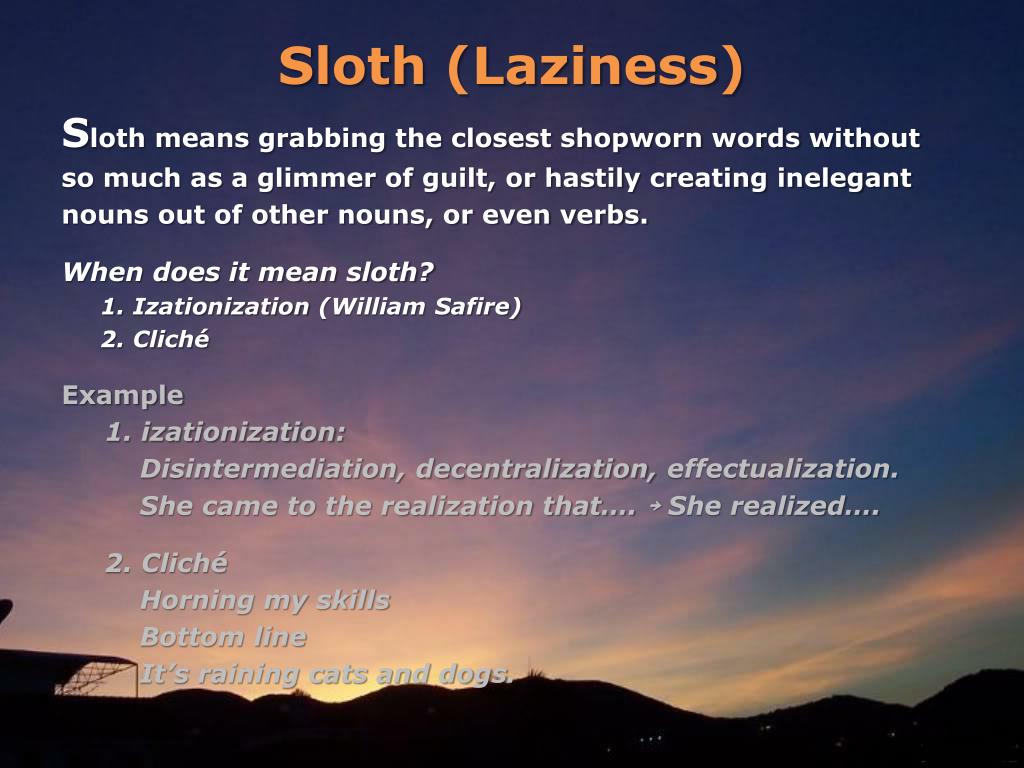 Sloth (Laziness)

Sloth means grabbing the closest shopworn words without so much as a glimmer of guilt, or hastily creating inelegant nouns out of other nouns, or even verbs.

When does it mean sloth?
1. Izationization (William Safire)
2. Cliché

Example
1. izationization:
Disintermediation, decentralization, effectualization.
She came to the realization that…. → She realized….

2. Cliché
Horning my skills
Bottom line
It's raining cats and dogs.